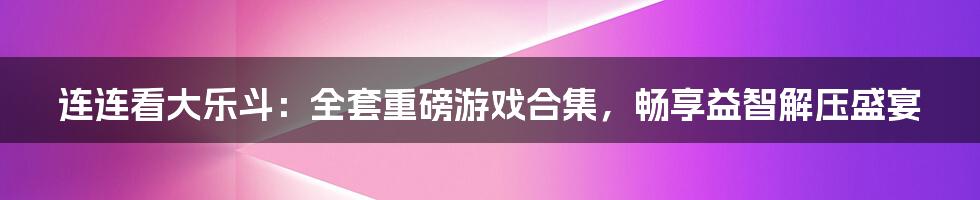 连连看大乐斗：全套重磅游戏合集，畅享益智解压盛宴